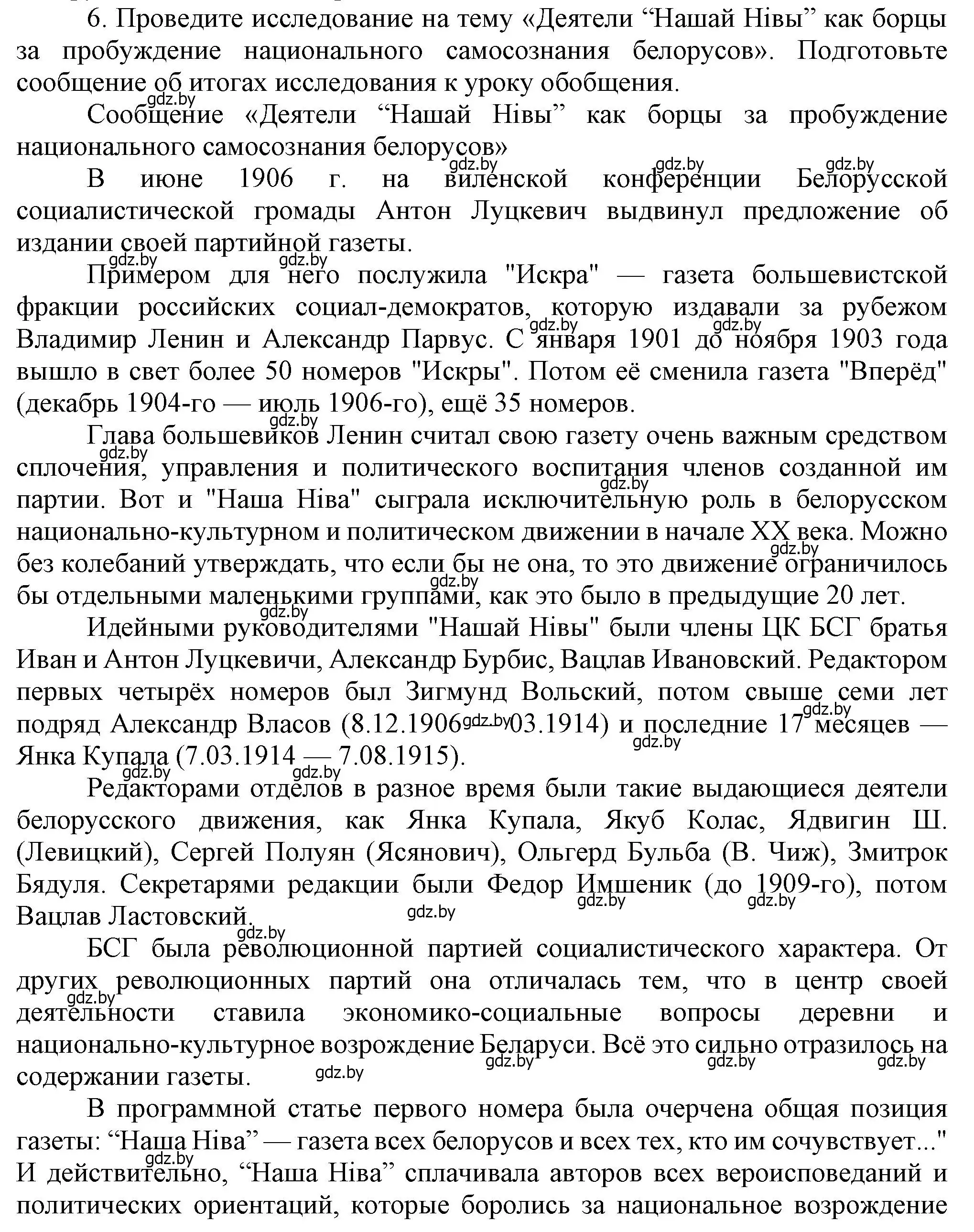 6. Проведите исследование на тему «Деятели “Нашай Нівы” как борцы за пробуждение национального самосознания белорусов». Подготовьте сообщение об итогах исследования к уроку обобщения.
gdz.by
Сообщение «Деятели “Нашай Нівы” как борцы за пробуждение национального самосознания белорусов»
gdz.by gdz.by gdz.by
В июне 1906 г. на виленской конференции Белорусской социалистической громады Антон Луцкевич выдвинул предложение об издании своей партийной газеты.
gdz.by gdz.by
Примером для него послужила "Искра" — газета большевистской фракции российских социал-демократов, которую издавали за рубежом Владимир Ленин и Александр Парвус. С января 1901 до ноября 1903 года вышло в свет более 50 номеров "Искры". Потом её сменила газета "Вперёд" (декабрь 1904-го — июль 1906-го), ещё 35 номеров.
gdz.by gdz.by gdz.by
Глава большевиков Ленин считал свою газету очень важным средством сплочения, управления и политического воспитания членов созданной им партии. Вот и "Наша Ніва" сыграла исключительную роль в белорусском национально-культурном и политическом движении в начале XX века. Можно без колебаний утверждать, что если бы не она, то это движение ограничилось бы отдельными маленькими группами, как это было в предыдущие 20 лет.
gdz.by gdz.by gdz.by gdz.by gdz.by
Идейными руководителями "Нашай Нівы" были члены ЦК БСГ братья Иван и Антон Луцкевичи, Александр Бурбис, Вацлав Ивановский. Редактором первых четырёх номеров был Зигмунд Вольский, потом свыше семи лет подряд Александр Власов (8.12.1906 gdz.by 03.1914) и последние 17 месяцев — Янка Купала (7.03.1914 — 7.08.1915).
gdz.by gdz.by gdz.by gdz.by
Редакторами отделов в разное время были такие выдающиеся деятели белорусского движения, как Янка Купала, Якуб Колас, Ядвигин Ш. (Левицкий), Сергей Полуян (Ясянович), Ольгерд Бульба (В. Чиж), Змитрок Бядуля. Секретарями редакции были Федор Имшеник (до 1909-го), потом Вацлав Ластовский.
gdz.by gdz.by gdz.by gdz.by
БСГ была революционной партией социалистического характера. От других революционных партий она отличалась тем, что в центр своей деятельности ставила экономико-социальные вопросы деревни и национально-культурное возрождение Беларуси. Всё это сильно отразилось на содержании газеты.
gdz.by gdz.by gdz.by gdz.by gdz.by
В программной статье первого номера была очерчена общая позиция газеты: “Наша Ніва” — газета всех белорусов и всех тех, кто им сочувствует..." И действительно, “Наша Ніва” сплачивала авторов всех вероисповеданий и политических ориентаций, которые боролись за национальное возрождение
gdz.by